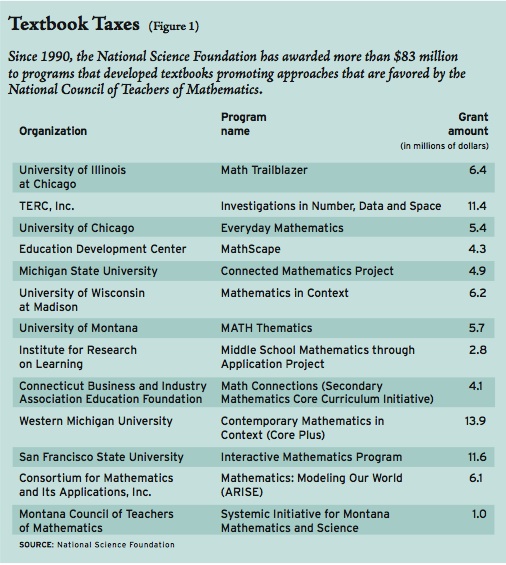 Textbook Taxes (Figure 1)

Since 1990, the National Science Foundation has awarded more than $83 million to programs that developed textbooks promoting approaches that are favored by the National Council of Teachers of Mathematics.

| Organization | Program name | Grant amount (in millions of dollars) |
|---|---|---|
| University of Illinois at Chicago | Math Trailblazer | 6.4 |
| TERC, Inc. | Investigations in Number, Data and Space | 11.4 |
| University of Chicago | Everyday Mathematics | 5.4 |
| Education Development Center | MathScape | 4.3 |
| Michigan State University | Connected Mathematics Project | 4.9 |
| University of Wisconsin at Madison | Mathematics in Context | 6.2 |
| University of Montana | MATH Thematics | 5.7 |
| Institute for Research on Learning | Middle School Mathematics through Application Project | 2.8 |
| Connecticut Business and Industry Association Education Foundation | Math Connections (Secondary Mathematics Core Curriculum Initiative) | 4.1 |
| Western Michigan University | Contemporary Mathematics in Context (Core Plus) | 13.9 |
| San Francisco State University | Interactive Mathematics Program | 11.6 |
| Consortium for Mathematics and Its Applications, Inc. | Mathematics: Modeling Our World (ARISE) | 6.1 |
| Montana Council of Teachers of Mathematics | Systemic Initiative for Montana Mathematics and Science | 1.0 |

SOURCE: National Science Foundation